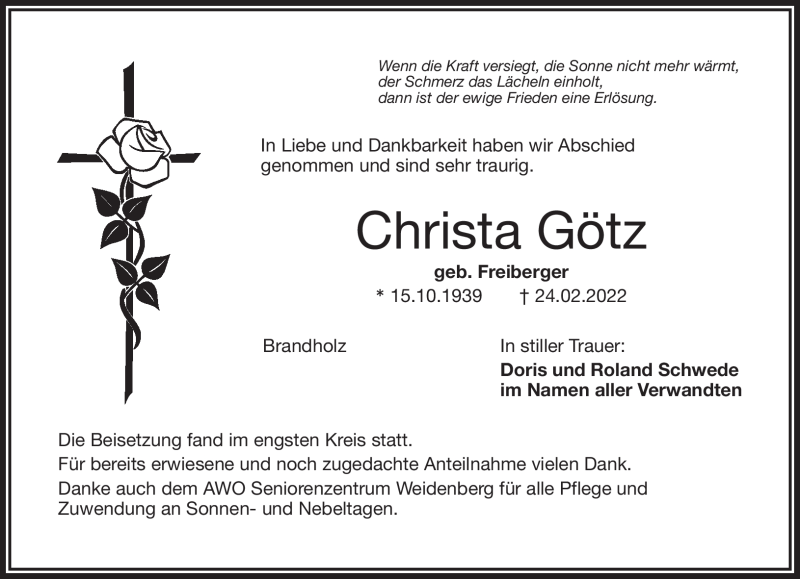 Wenn die Kraft versiegt, die Sonne nicht mehr wärmt, der Schmerz das Lächeln einholt, dann ist der ewige Frieden eine Erlösung.

In Liebe und Dankbarkeit haben wir Abschied genommen und sind sehr traurig.

Christa Götz

geb. Freiberger

* 15.10.1939 † 24.02.2022

Brandholz

In stiller Trauer:

Doris und Roland Schwede
im Namen aller Verwandten

Die Beisetzung fand im engsten Kreis statt.

Für bereits erwiesene und noch zugedachte Anteilnahme vielen Dank.

Danke auch dem AWO Seniorenzentrum Weidenberg für alle Pflege und Zuwendung an Sonnen- und Nebeltagen.